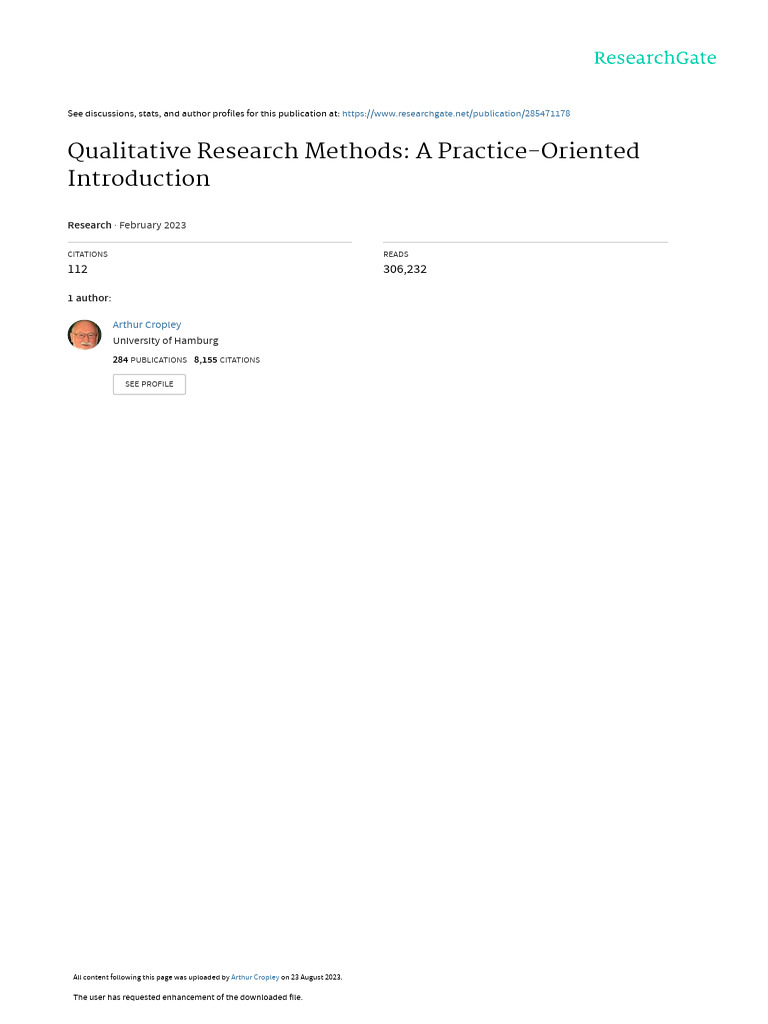 ResearchGate

See discussions, stats, and author profiles for this publication at: https://www.researchgate.net/publication/285471178

Qualitative Research Methods: A Practice-Oriented Introduction

Research · February 2023

CITATIONS
112

READS
306,232

1 author:

Arthur Cropley
University of Hamburg
284 PUBLICATIONS 8,155 CITATIONS
SEE PROFILE

All content following this page was uploaded by Arthur Cropley on 23 August 2023.

The user has requested enhancement of the downloaded file.